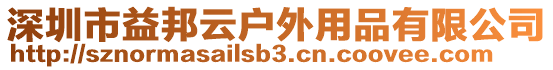 深圳市益邦云户外用品有限公司
http://sznormasailsb3.cn.coovee.com